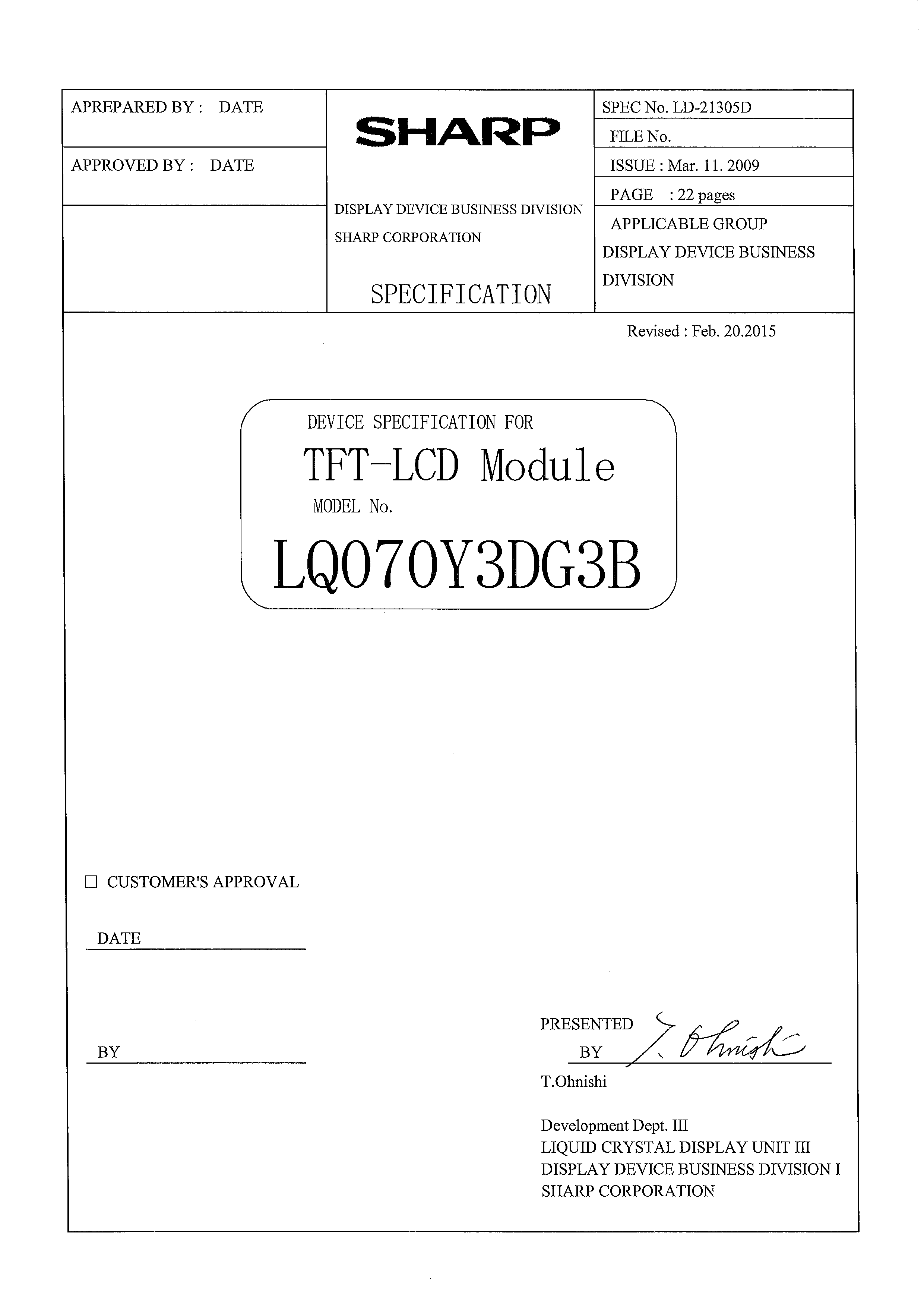 APREPARED BY : DATE

APPROVED BY : DATE

SHARP

DISPLAY DEVICE BUSINESS DIVISION
SHARP CORPORATION

SPECIFICATION

SPEC No. LD-21305D
FILE No.
ISSUE : Mar. 11. 2009
PAGE : 22 pages
APPLICABLE GROUP
DISPLAY DEVICE BUSINESS DIVISION

Revised : Feb. 20.2015

DEVICE SPECIFICATION FOR
TFT-LCD Module
MODEL No.
LQ070Y3DG3B

☐ CUSTOMER'S APPROVAL

DATE

BY

PRESENTED BY T. Ohnishi
T.Ohnishi

Development Dept. III
LIQUID CRYSTAL DISPLAY UNIT III
DISPLAY DEVICE BUSINESS DIVISION I
SHARP CORPORATION